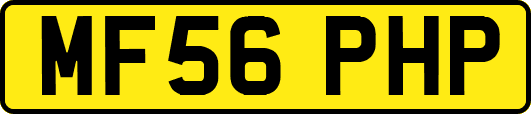 MF56 PHP